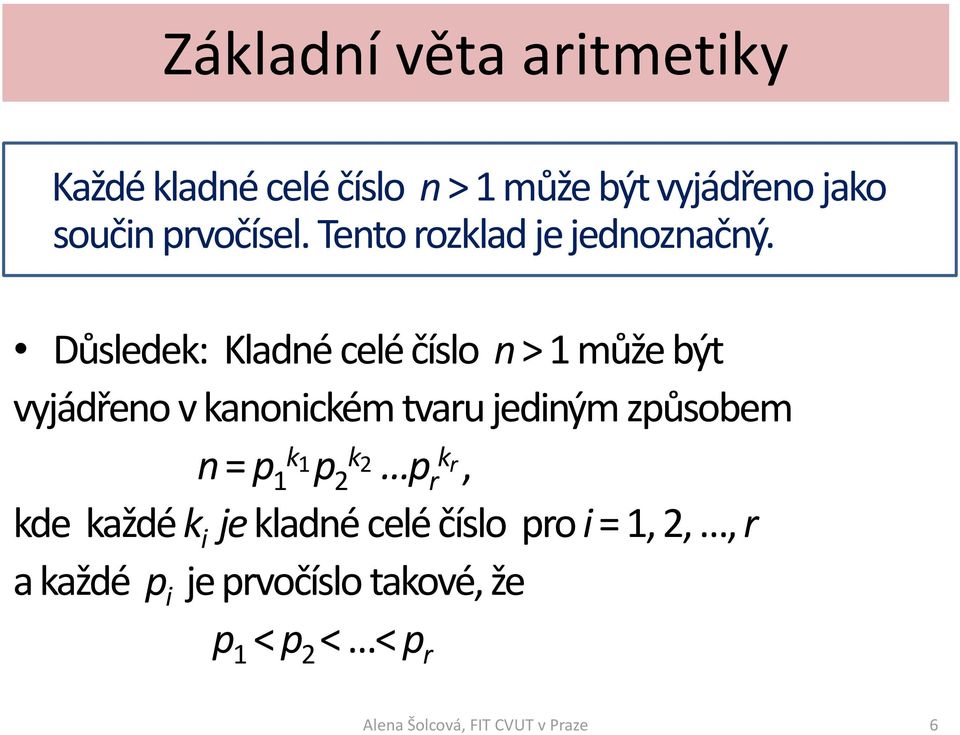 Základní věta aritmetiky

Každé kladné celé číslo $n > 1$ může být vyjádřeno jako součin prvočísel. Tento rozklad je jednoznačný.

• Důsledek: Kladné celé číslo $n > 1$ může být vyjádřeno v kanonickém tvaru jediným způsobem

$n = p_1^{k_1} p_2^{k_2} \ldots p_r^{k_r}$,

kde každé $k_i$ je kladné celé číslo pro $i = 1, 2, \ldots, r$ a každé $p_i$ je prvočíslo takové, že

$p_1 < p_2 < \ldots < p_r$

Alena Šolcová, FIT CVUT v Praze

6